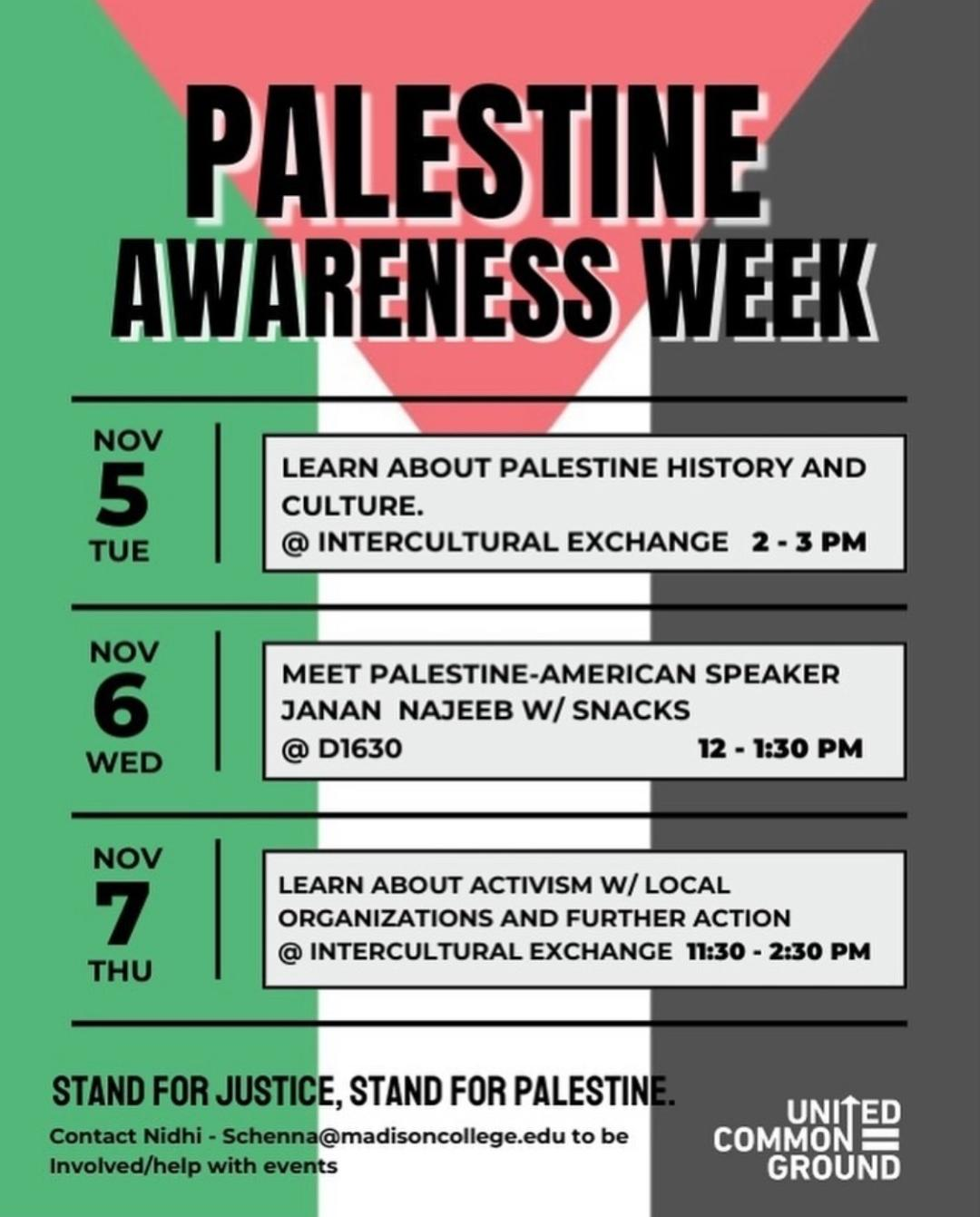 PALESTINE AWARENESS WEEK

NOV
5
TUE

LEARN ABOUT PALESTINE HISTORY AND CULTURE.
@ INTERCULTURAL EXCHANGE 2 - 3 PM

NOV
6
WED

MEET PALESTINE-AMERICAN SPEAKER JANAN NAJEEB W/ SNACKS
@ D1630 12 - 1:30 PM

NOV
7
THU

LEARN ABOUT ACTIVISM W/ LOCAL ORGANIZATIONS AND FURTHER ACTION
@ INTERCULTURAL EXCHANGE 11:30 - 2:30 PM

STAND FOR JUSTICE, STAND FOR PALESTINE.

Contact Nidhi - Schenna@madisoncollege.edu to be Involved/help with events

UNITED COMMON GROUND